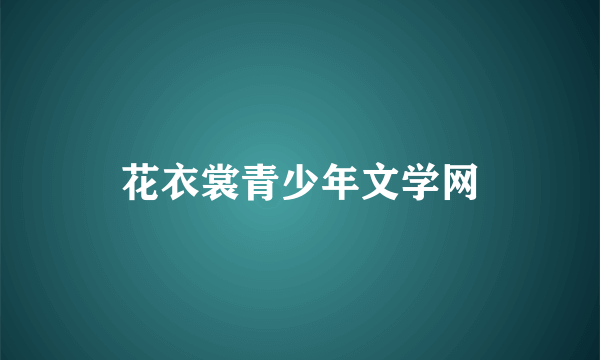 花衣裳青少年文学网